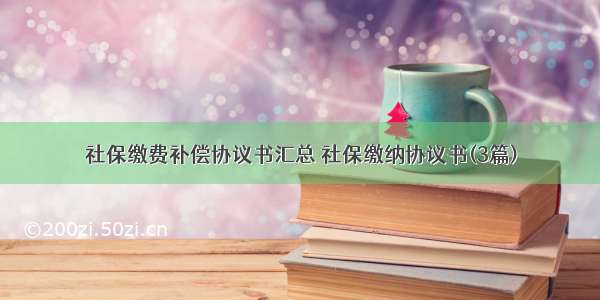 社保缴费补偿协议书汇总 社保缴纳协议书(3篇)

©200zi.50zi.cn